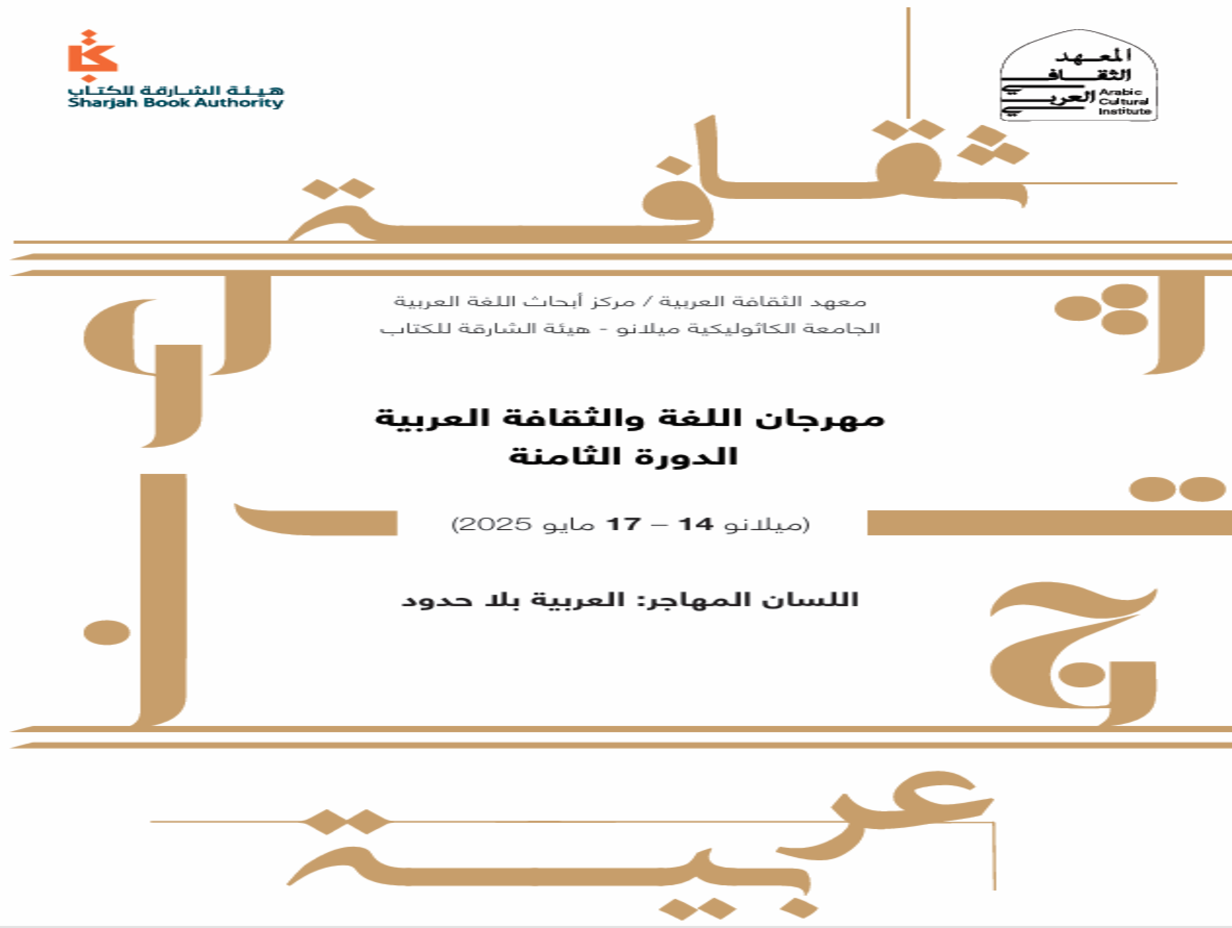 هيئة الشارقة للكتاب
Sharjah Book Authority

المعهد الثقافي العربي
Arabic Cultural Institute

ثقافة

معهد الثقافة العربية / مركز أبحاث اللغة العربية
الجامعة الكاثوليكية ميلانو - هيئة الشارقة للكتاب

مهرجان اللغة والثقافة العربية
الدورة الثامنة

(ميلانو 14 – 17 مايو 2025)

اللسان المهاجر: العربية بلا حدود

عربية